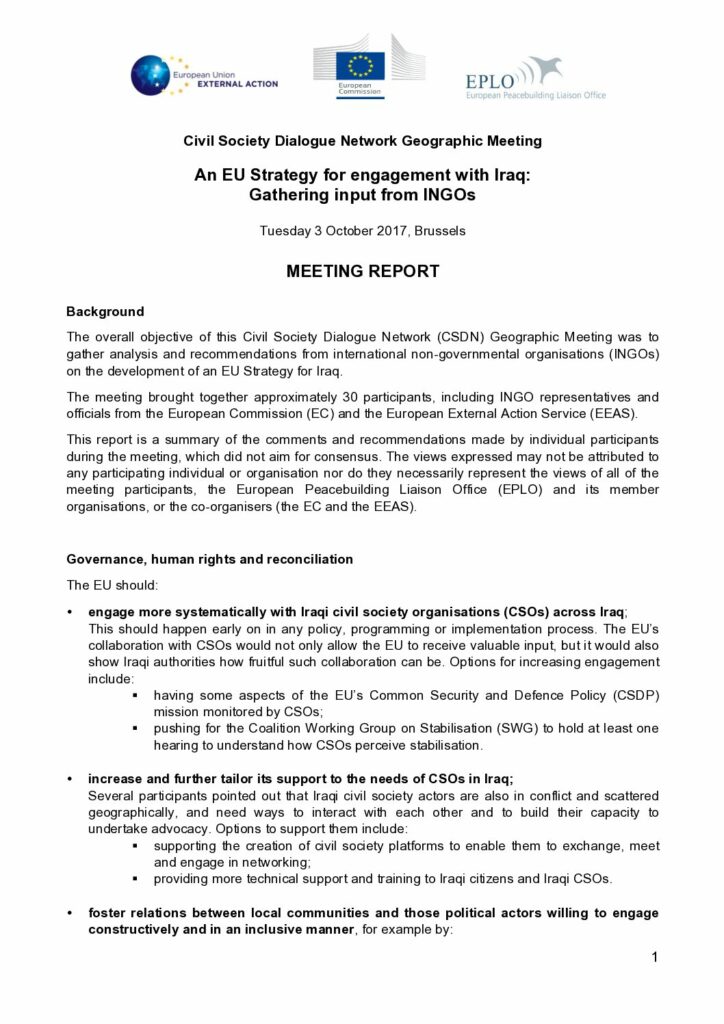 European Union
EXTERNAL ACTION

European Commission

EPLO
European Peacebuilding Liaison Office

Civil Society Dialogue Network Geographic Meeting

An EU Strategy for engagement with Iraq:
Gathering input from INGOs

Tuesday 3 October 2017, Brussels

MEETING REPORT

Background

The overall objective of this Civil Society Dialogue Network (CSDN) Geographic Meeting was to gather analysis and recommendations from international non-governmental organisations (INGOs) on the development of an EU Strategy for Iraq.

The meeting brought together approximately 30 participants, including INGO representatives and officials from the European Commission (EC) and the European External Action Service (EEAS).

This report is a summary of the comments and recommendations made by individual participants during the meeting, which did not aim for consensus. The views expressed may not be attributed to any participating individual or organisation nor do they necessarily represent the views of all of the meeting participants, the European Peacebuilding Liaison Office (EPLO) and its member organisations, or the co-organisers (the EC and the EEAS).

Governance, human rights and reconciliation

The EU should:

• engage more systematically with Iraqi civil society organisations (CSOs) across Iraq;
This should happen early on in any policy, programming or implementation process. The EU's collaboration with CSOs would not only allow the EU to receive valuable input, but it would also show Iraqi authorities how fruitful such collaboration can be. Options for increasing engagement include:
▪ having some aspects of the EU's Common Security and Defence Policy (CSDP) mission monitored by CSOs;
▪ pushing for the Coalition Working Group on Stabilisation (SWG) to hold at least one hearing to understand how CSOs perceive stabilisation.

• increase and further tailor its support to the needs of CSOs in Iraq;
Several participants pointed out that Iraqi civil society actors are also in conflict and scattered geographically, and need ways to interact with each other and to build their capacity to undertake advocacy. Options to support them include:
▪ supporting the creation of civil society platforms to enable them to exchange, meet and engage in networking;
▪ providing more technical support and training to Iraqi citizens and Iraqi CSOs.

• foster relations between local communities and those political actors willing to engage constructively and in an inclusive manner, for example by:

1